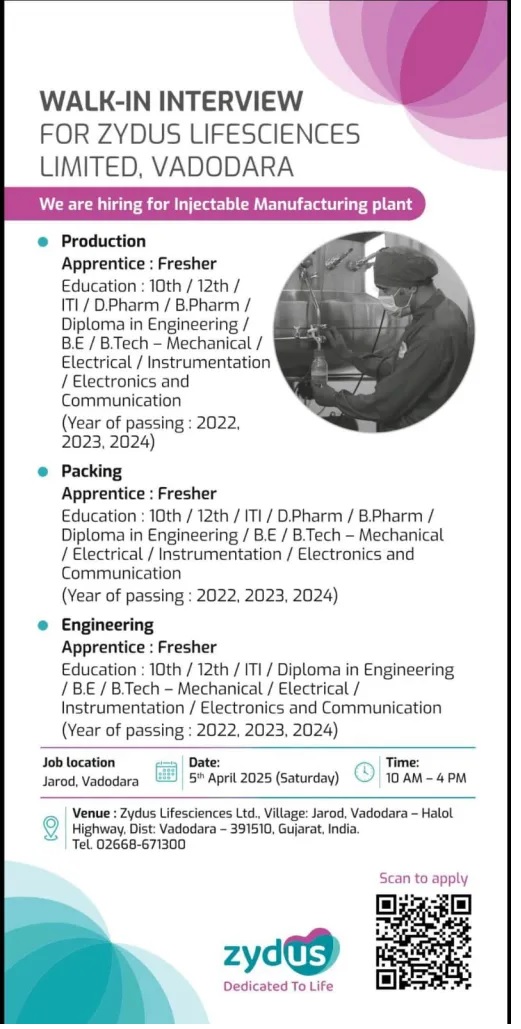 WALK-IN INTERVIEW
FOR ZYDUS LIFESCIENCES LIMITED, VADODARA

We are hiring for Injectable Manufacturing plant

• Production
Apprentice : Fresher
Education : 10th / 12th / ITI / D.Pharm / B.Pharm / Diploma in Engineering / B.E / B.Tech – Mechanical / Electrical / Instrumentation / Electronics and Communication
(Year of passing : 2022, 2023, 2024)

• Packing
Apprentice : Fresher
Education : 10th / 12th / ITI / D.Pharm / B.Pharm / Diploma in Engineering / B.E / B.Tech – Mechanical / Electrical / Instrumentation / Electronics and Communication
(Year of passing : 2022, 2023, 2024)

• Engineering
Apprentice : Fresher
Education : 10th / 12th / ITI / Diploma in Engineering / B.E / B.Tech – Mechanical / Electrical / Instrumentation / Electronics and Communication
(Year of passing : 2022, 2023, 2024)

Job location
Jarod, Vadodara

Date:
5th April 2025 (Saturday)

Time:
10 AM – 4 PM

Venue : Zydus Lifesciences Ltd., Village: Jarod, Vadodara – Halol Highway, Dist: Vadodara – 391510, Gujarat, India.
Tel. 02668-671300

Scan to apply

zydus
Dedicated To Life